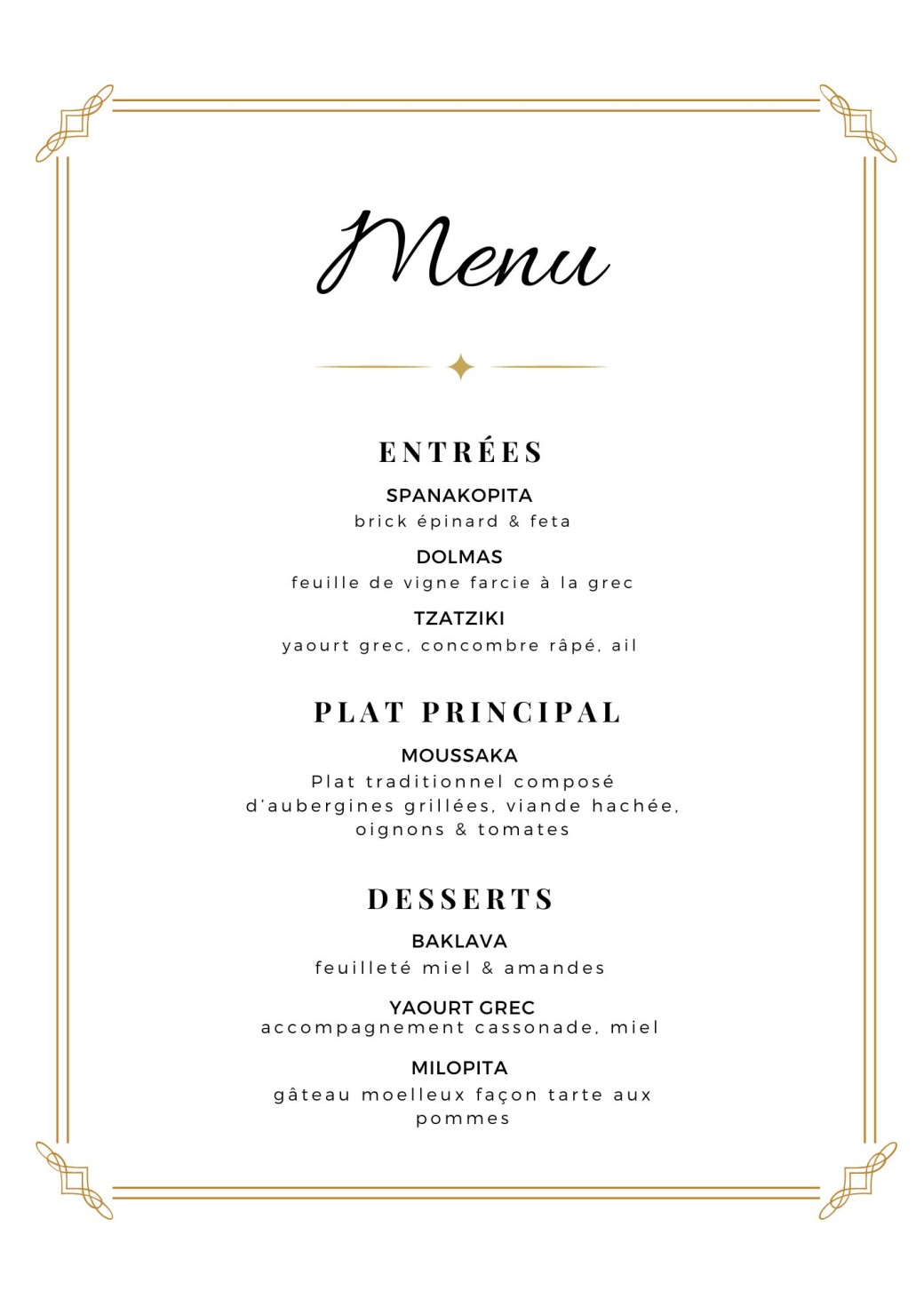 Menu

ENTRÉES

SPANAKOPITA
brick épinard & feta

DOLMAS
feuille de vigne farcie à la grec

TZATZIKI
yaourt grec, concombre râpé, ail

PLAT PRINCIPAL

MOUSSAKA
Plat traditionnel composé d'aubergines grillées, viande hachée, oignons & tomates

DESSERTS

BAKLAVA
feuilleté miel & amandes

YAOURT GREC
accompagnement cassonade, miel

MILOPITA
gâteau moelleux façon tarte aux pommes